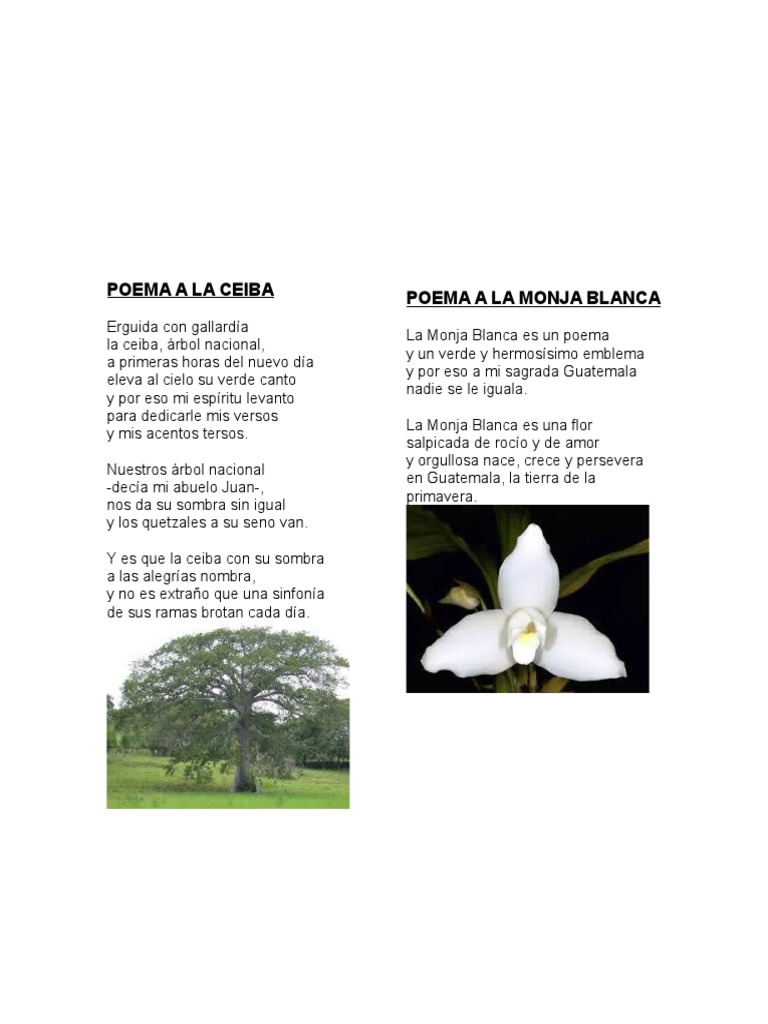 POEMA A LA CEIBA

Erguida con gallardía
la ceiba, árbol nacional,
a primeras horas del nuevo día
eleva al cielo su verde canto
y por eso mi espíritu levanto
para dedicarle mis versos
y mis acentos tersos.

Nuestros árbol nacional
-decía mi abuelo Juan-,
nos da su sombra sin igual
y los quetzales a su seno van.

Y es que la ceiba con su sombra
a las alegrías nombra,
y no es extraño que una sinfonía
de sus ramas brotan cada día.

POEMA A LA MONJA BLANCA

La Monja Blanca es un poema
y un verde y hermosísimo emblema
y por eso a mi sagrada Guatemala
nadie se le iguala.

La Monja Blanca es una flor
salpicada de rocío y de amor
y orgullosa nace, crece y persevera
en Guatemala, la tierra de la primavera.